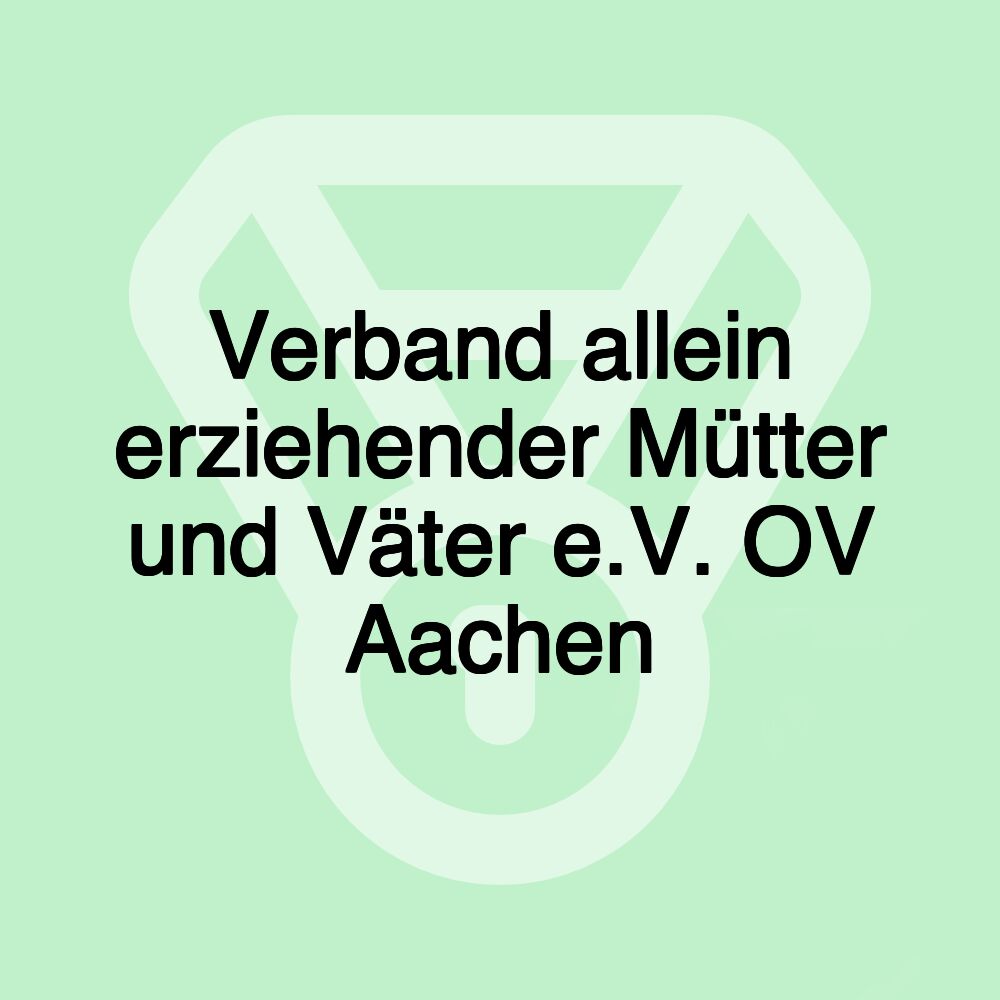 Verband allein erziehender Mütter und Väter e.V. OV Aachen